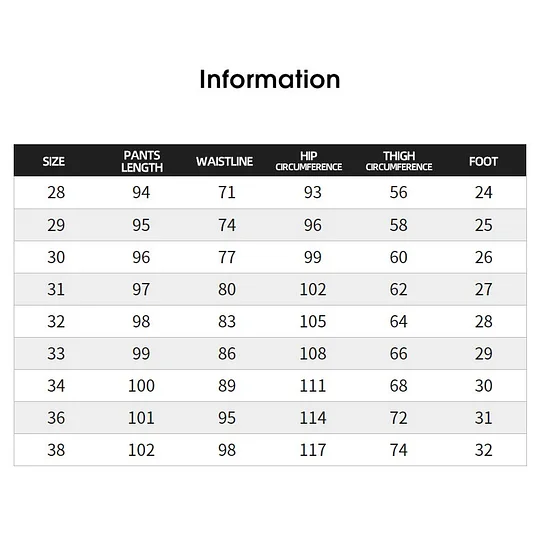 Information

| SIZE | PANTS LENGTH | WAISTLINE | HIP CIRCUMFERENCE | THIGH CIRCUMFERENCE | FOOT |
|---|---|---|---|---|---|
| 28 | 94 | 71 | 93 | 56 | 24 |
| 29 | 95 | 74 | 96 | 58 | 25 |
| 30 | 96 | 77 | 99 | 60 | 26 |
| 31 | 97 | 80 | 102 | 62 | 27 |
| 32 | 98 | 83 | 105 | 64 | 28 |
| 33 | 99 | 86 | 108 | 66 | 29 |
| 34 | 100 | 89 | 111 | 68 | 30 |
| 36 | 101 | 95 | 114 | 72 | 31 |
| 38 | 102 | 98 | 117 | 74 | 32 |